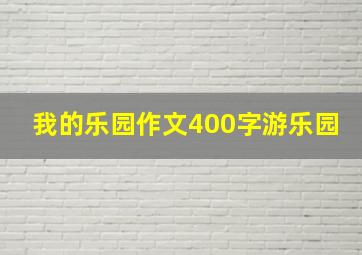 我的乐园作文400字游乐园